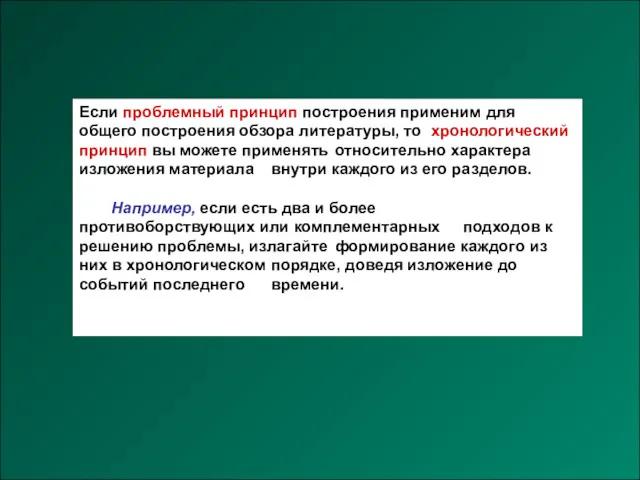 Если проблемный принцип построения применим для общего построения обзора литературы, то хронологический принцип вы можете применять относительно характера изложения материала внутри каждого из его разделов.

Например, если есть два и более противоборствующих или комплементарных подходов к решению проблемы, излагайте формирование каждого из них в хронологическом порядке, доведя изложение до событий последнего времени.